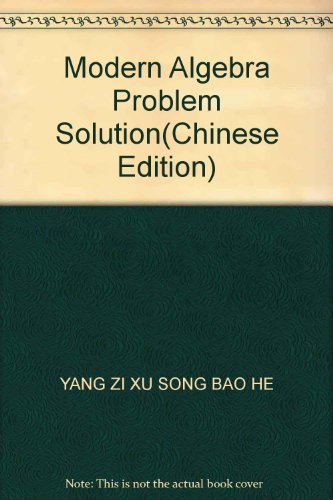 Modern Algebra Problem Solution(Chinese Edition)

YANG ZI XU SONG BAO HE

Note: This is not the actual book cover